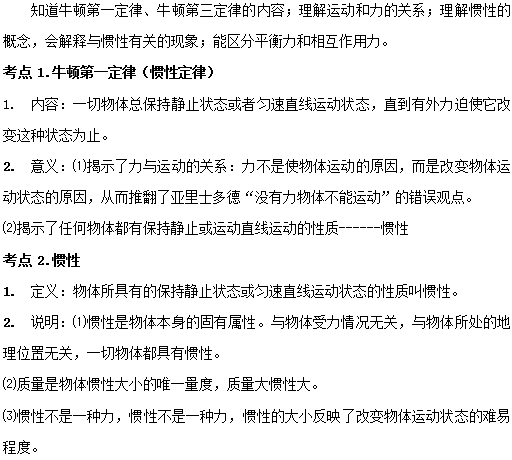 知道牛顿第一定律、牛顿第三定律的内容；理解运动和力的关系；理解惯性的概念，会解释与惯性有关的现象；能区分平衡力和相互作用力。

考点 1.牛顿第一定律（惯性定律）

1.　内容：一切物体总保持静止状态或者匀速直线运动状态，直到有外力迫使它改变这种状态为止。

2.　意义：⑴揭示了力与运动的关系：力不是使物体运动的原因，而是改变物体运动状态的原因，从而推翻了亚里士多德“没有力物体不能运动”的错误观点。

⑵揭示了任何物体都有保持静止或运动直线运动的性质------惯性

考点 2.惯性

1.　定义：物体所具有的保持静止状态或匀速直线运动状态的性质叫惯性。

2.　说明：⑴惯性是物体本身的固有属性。与物体受力情况无关，与物体所处的地理位置无关，一切物体都具有惯性。

⑵质量是物体惯性大小的唯一量度，质量大惯性大。

⑶惯性不是一种力，惯性不是一种力，惯性的大小反映了改变物体运动状态的难易程度。